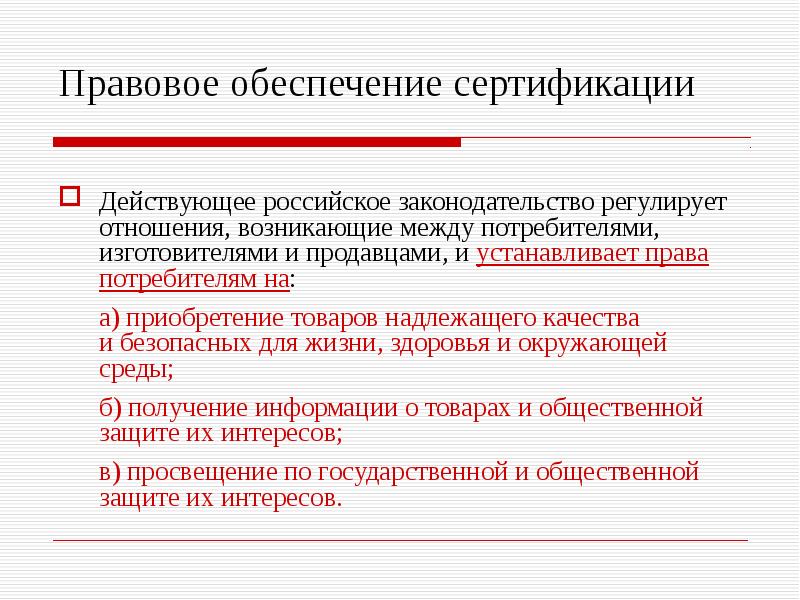 Правовое обеспечение сертификации

Действующее российское законодательство регулирует отношения, возникающие между потребителями, изготовителями и продавцами, и устанавливает права потребителям на:

а) приобретение товаров надлежащего качества и безопасных для жизни, здоровья и окружающей среды;

б) получение информации о товарах и общественной защите их интересов;

в) просвещение по государственной и общественной защите их интересов.